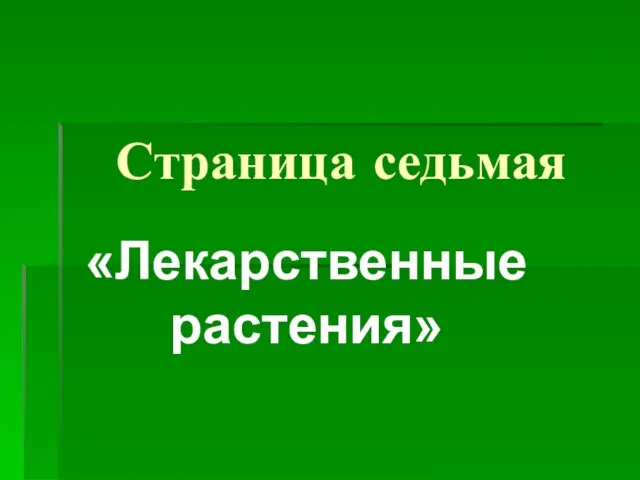 Страница седьмая

«Лекарственные растения»